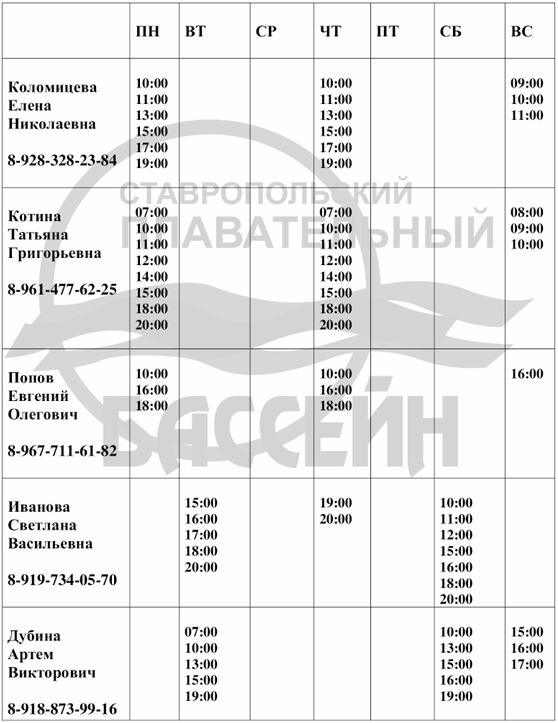 | | ПН | ВТ | СР | ЧТ | ПТ | СБ | ВС |
|---|---|---|---|---|---|---|---|
| Коломицева Елена Николаевна 8-928-328-23-84 | 10:00 11:00 13:00 15:00 17:00 19:00 | | | 10:00 11:00 13:00 15:00 17:00 19:00 | | | 09:00 10:00 11:00 |
| Котина Татьяна Григорьевна 8-961-477-62-25 | 07:00 10:00 11:00 12:00 14:00 15:00 18:00 20:00 | | | 07:00 10:00 11:00 12:00 14:00 15:00 18:00 20:00 | | | 08:00 09:00 10:00 |
| Попов Евгений Олегович 8-967-711-61-82 | 10:00 16:00 18:00 | | | 10:00 16:00 18:00 | | | 16:00 |
| Иванова Светлана Васильевна 8-919-734-05-70 | | 15:00 16:00 17:00 18:00 20:00 | | 19:00 20:00 | | 10:00 11:00 12:00 15:00 16:00 18:00 20:00 | |
| Дубина Артем Викторович 8-918-873-99-16 | | 07:00 10:00 13:00 15:00 19:00 | | | | 10:00 13:00 15:00 16:00 19:00 | 15:00 16:00 17:00 |

СТАВРОПОЛЬСКИЙ ПЛАВАТЕЛЬНЫЙ БАССЕЙН